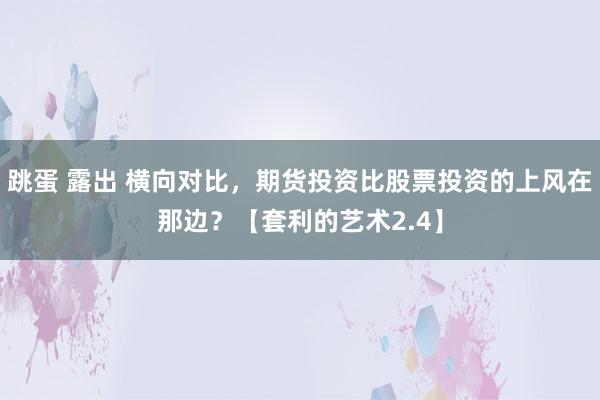 跳蛋 露出 横向对比，期货投资比股票投资的上风在那边？【套利的艺术2.4】